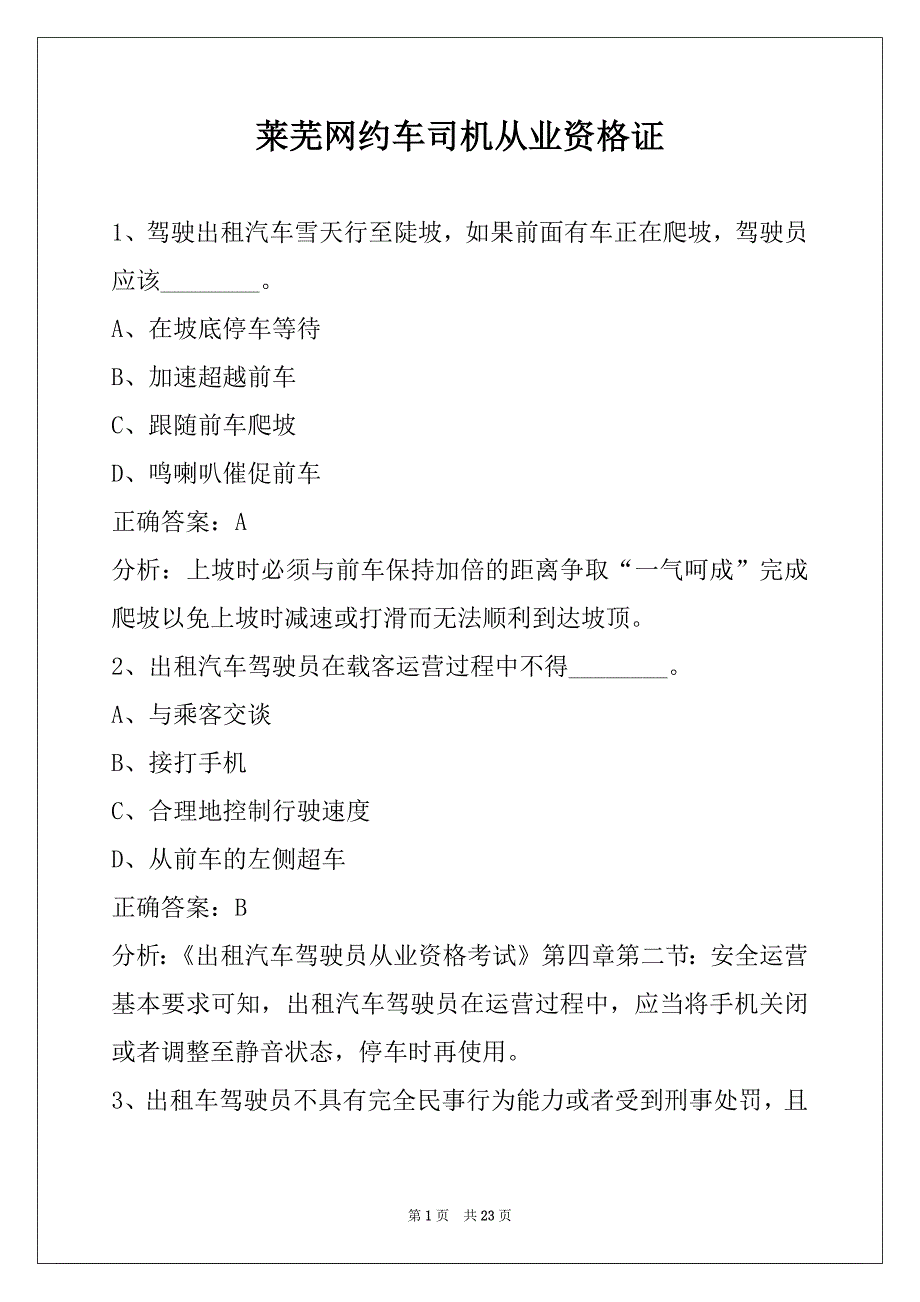 莱芜网约车司机从业资格证

1、驾驶出租汽车雪天行至陡坡，如果前面有车正在爬坡，驾驶员应该________。

A、在坡底停车等待

B、加速超越前车

C、跟随前车爬坡

D、鸣喇叭催促前车

正确答案：A

分析：上坡时必须与前车保持加倍的距离争取“一气呵成”完成爬坡以免上坡时减速或打滑而无法顺利到达坡顶。

2、出租汽车驾驶员在载客运营过程中不得________。

A、与乘客交谈

B、接打手机

C、合理地控制行驶速度

D、从前车的左侧超车

正确答案：B

分析：《出租汽车驾驶员从业资格考试》第四章第二节：安全运营基本要求可知，出租汽车驾驶员在运营过程中，应当将手机关闭或者调整至静音状态，停车时再使用。

3、出租车驾驶员不具有完全民事行为能力或者受到刑事处罚，且

第 1 页 共 23 页